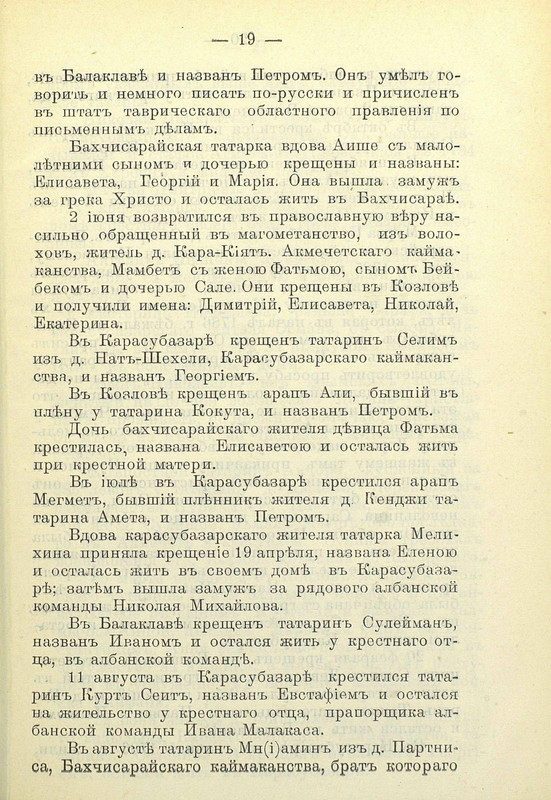 — 19 —

въ Балаклавѣ и названъ Петромъ. Онъ умѣлъ говорить и немного писать по-русски и причисленъ въ штатъ таврическаго областного правленія по письменнымъ дѣламъ.

Бахчисарайская татарка вдова Аише съ малолѣтними сыномъ и дочерью крещены и названы: Елисавета, Георгій и Марія. Она вышла замужъ за грека Христо и осталась жить въ Бахчисараѣ.

2 іюня возвратился въ православную вѣру насильно обращенный въ магометанство, изъ волоховъ, житель д. Кара-Кіятъ. Акмечетскаго каймаканства, Мамбетъ съ женою Фатьмою, сыномъ Бейбекомъ и дочерью Сале. Они крещены въ Козловѣ и получили имена: Димитрій, Елисавета, Николай, Екатерина.

Въ Карасубазарѣ крещенъ татаринъ Селимъ изъ д. Натъ-Шехели, Карасубазарскаго каймаканства, и названъ Георгіемъ.

Въ Козловѣ крещенъ арапъ Али, бывшій въ плѣну у татарина Кокута, и названъ Петромъ.

Дочь бахчисарайскаго жителя дѣвица Фатьма крестилась, названа Елисаветою и осталась жить при крестной матери.

Въ іюлѣ въ Карасубазарѣ крестился арапъ Мегметъ, бывшій плѣнникъ жителя д. Кенджи татарина Амета, и названъ Петромъ.

Вдова карасубазарскаго жителя татарка Мелихина приняла крещеніе 19 апрѣля, названа Еленою и осталась жить въ своемъ домѣ въ Карасубазарѣ; затѣмъ вышла замужъ за рядового албанской команды Николая Михайлова.

Въ Балаклавѣ крещенъ татаринъ Сулейманъ, названъ Иваномъ и остался жить у крестнаго отца, въ албанской командѣ.

11 августа въ Карасубазарѣ крестился татаринъ Куртъ Сеитъ, названъ Евстафіемъ и остался на жительство у крестнаго отца, прапорщика албанской команды Ивана Малакаса.

Въ августѣ татаринъ Мн(і)аминъ изъ д. Партниса, Бахчисарайскаго каймаканства, братъ котораго